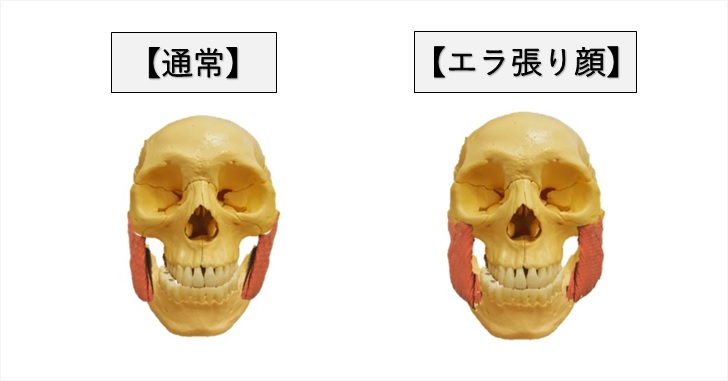 【通常】

【エラ張り顔】